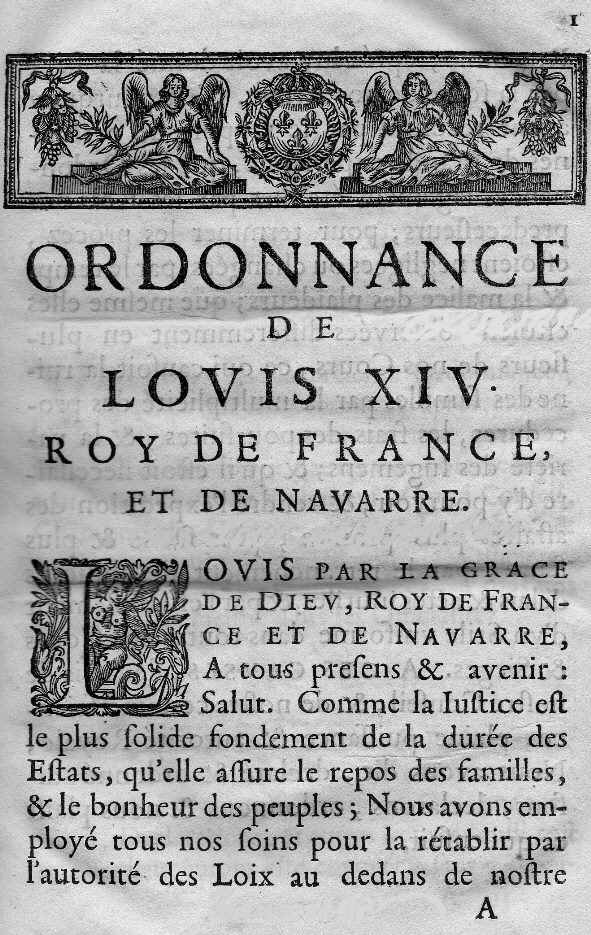 1

ORDONNANCE DE LOVIS XIV. ROY DE FRANCE, ET DE NAVARRE.

LOVIS PAR LA GRACE DE DIEV, ROY DE FRANCE ET DE NAVARRE, A tous presens & avenir : Salut. Comme la Iustice est le plus solide fondement de la durée des Estats, qu'elle assure le repos des familles, & le bonheur des peuples ; Nous avons employé tous nos soins pour la rétablir par l'autorité des Loix au dedans de nostre

A